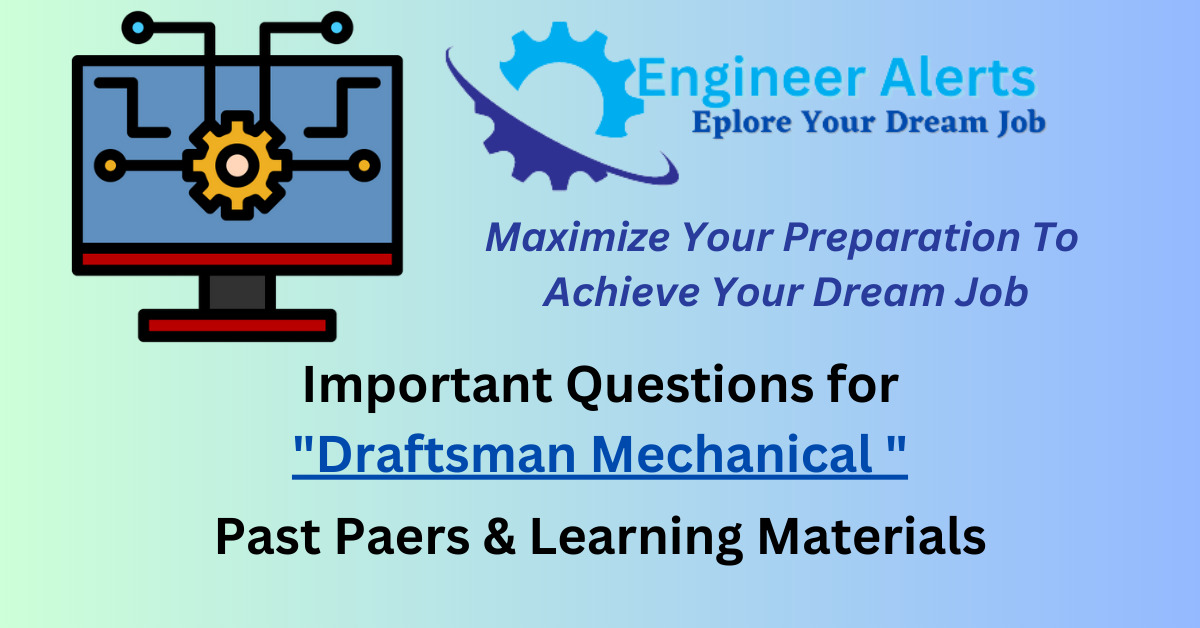 Engineer Alerts
Eplore Your Dream Job

Maximize Your Preparation To Achieve Your Dream Job

Important Questions for
"Draftsman Mechanical "
Past Paers & Learning Materials